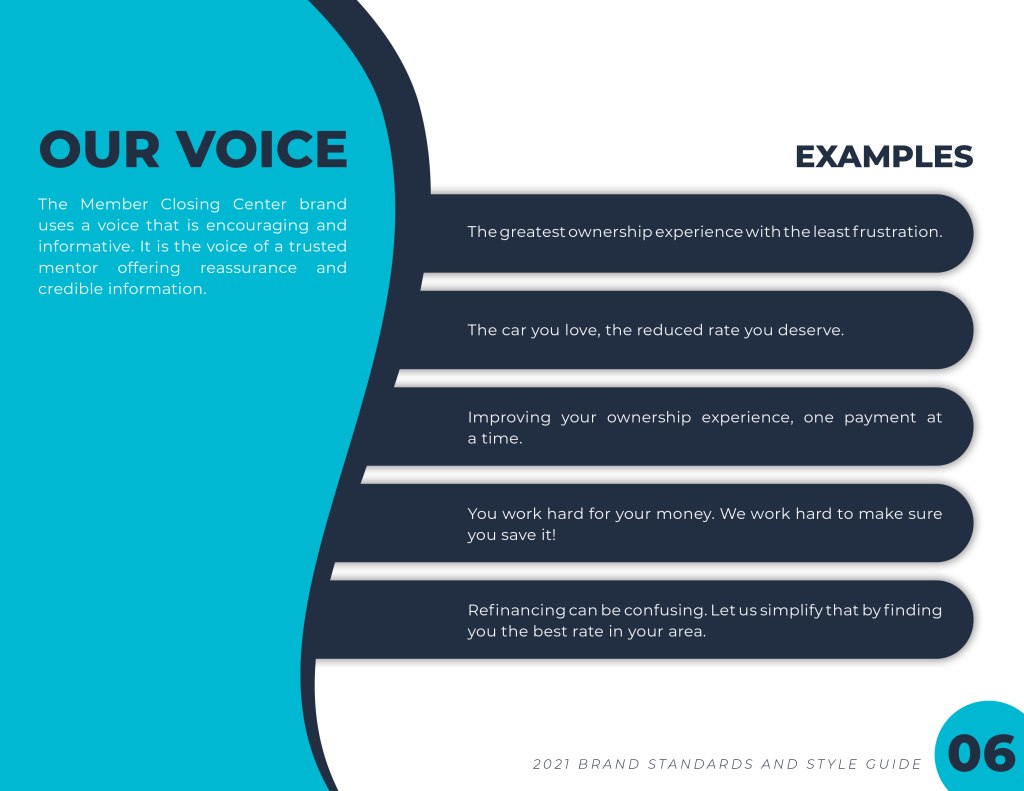 OUR VOICE

The Member Closing Center brand uses a voice that is encouraging and informative. It is the voice of a trusted mentor offering reassurance and credible information.

EXAMPLES

The greatest ownership experience with the least frustration.

The car you love, the reduced rate you deserve.

Improving your ownership experience, one payment at a time.

You work hard for your money. We work hard to make sure you save it!

Refinancing can be confusing. Let us simplify that by finding you the best rate in your area.

2021 BRAND STANDARDS AND STYLE GUIDE

06